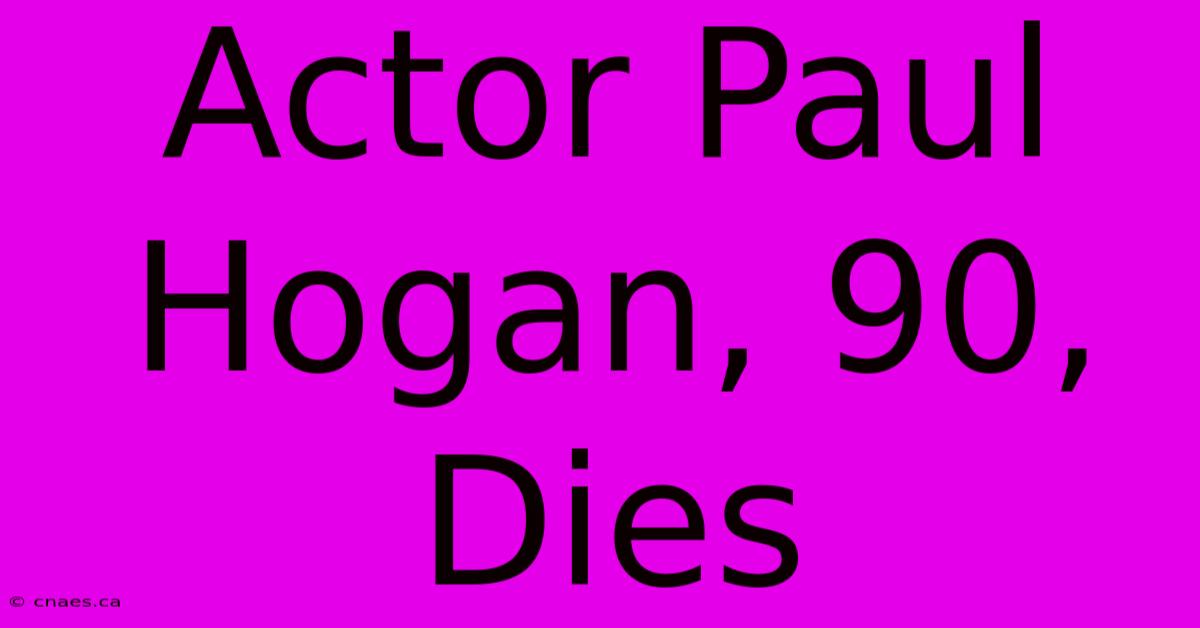 Actor Paul Hogan, 90, Dies

© cnaes.ca